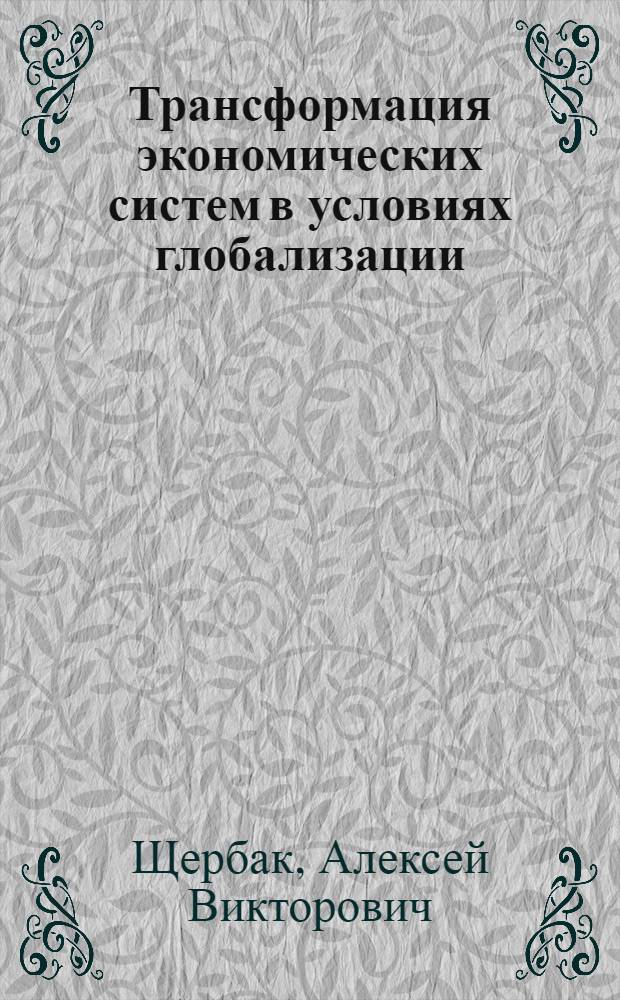 Трансформация экономических систем в условиях глобализации

Щербак, Алексей Викторович